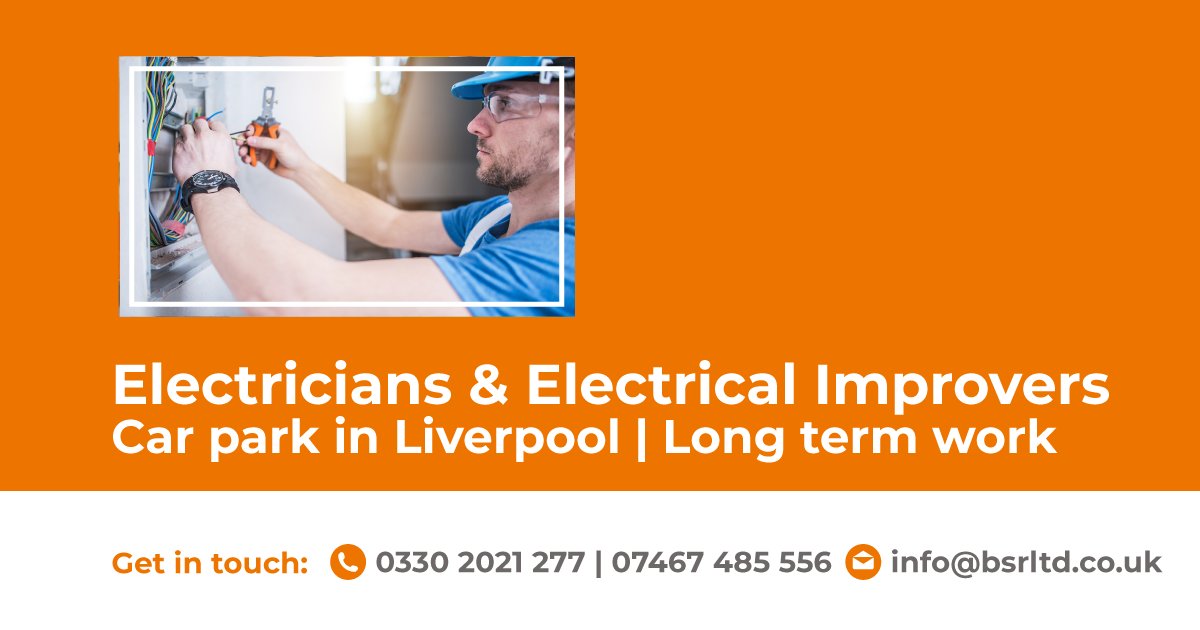 Electricians & Electrical Improvers
Car park in Liverpool | Long term work

Get in touch: 0330 2021 277 | 07467 485 556 info@bsrltd.co.uk